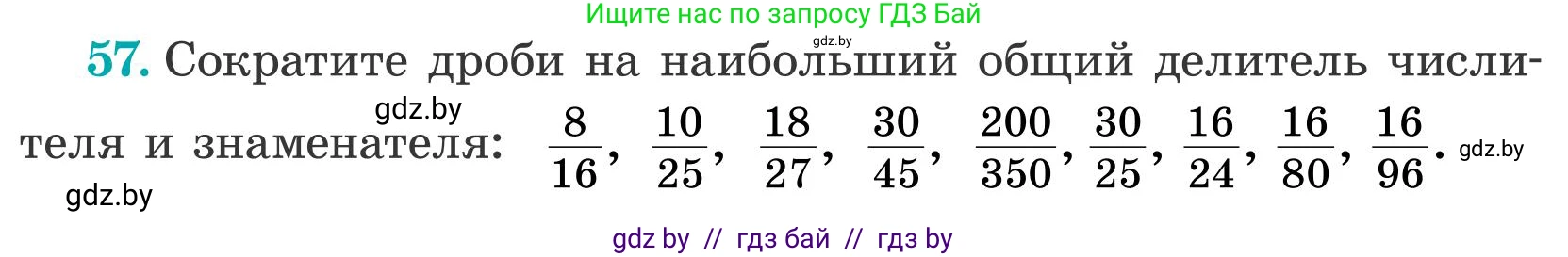 Ищите нас по запросу ГДЗ Бай
gdz.by
57. Сократите дроби на наибольший общий делитель числителя и знаменателя: $\frac{8}{16}$, $\frac{10}{25}$, $\frac{18}{27}$, $\frac{30}{45}$, $\frac{200}{350}$, $\frac{30}{25}$, $\frac{16}{24}$, $\frac{16}{80}$, $\frac{16}{96}$.
gdz.by
gdz.by
gdz.by
gdz by // гдз бай // гдз by